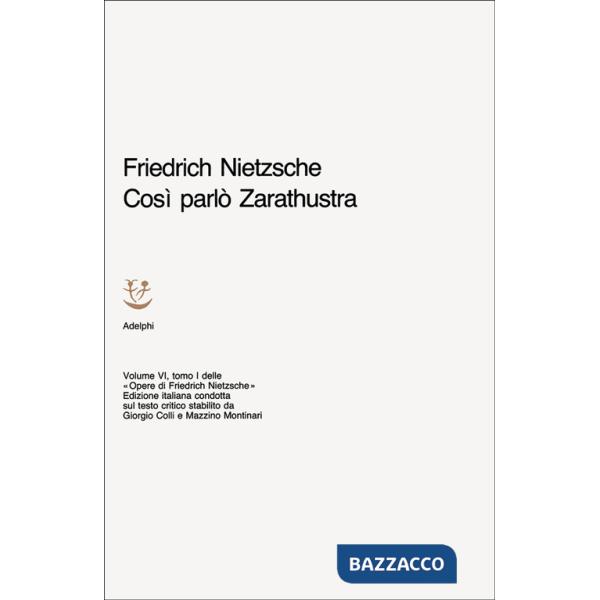 Friedrich Nietzsche
Così parlò Zarathustra

Adelphi

Volume VI, tomo I delle «Opere di Friedrich Nietzsche» Edizione italiana condotta sul testo critico stabilito da Giorgio Colli e Mazzino Montinari

BAZZACCO